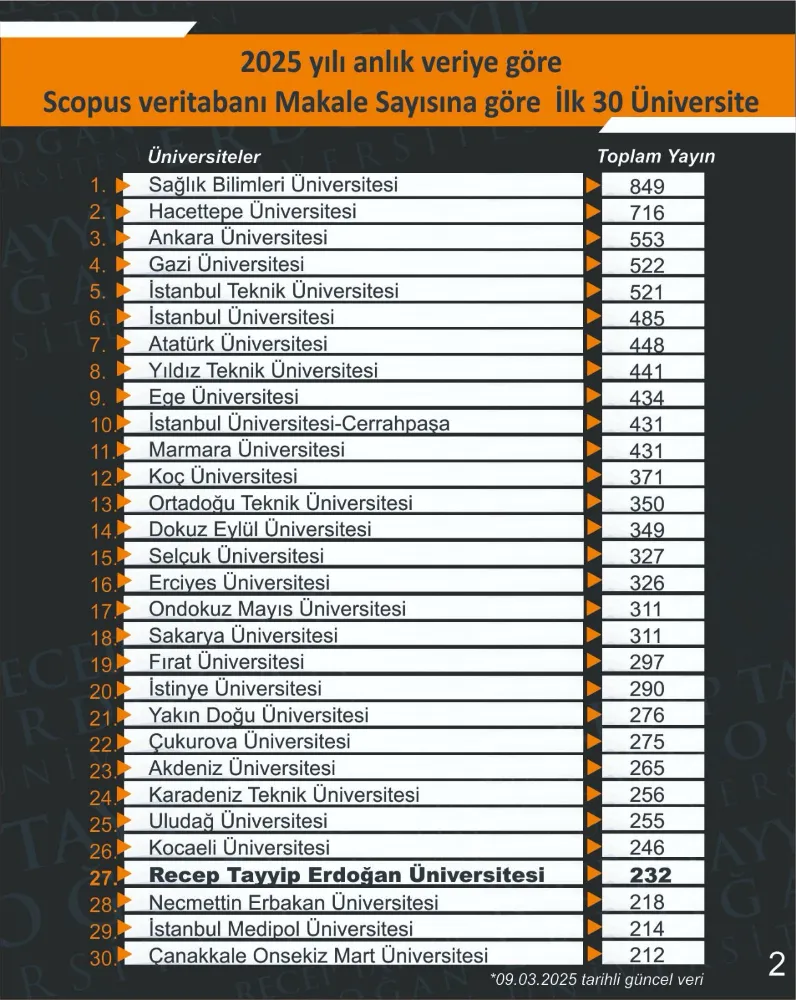 2025 yılı anlık veriye göre
Scopus veritabanı Makale Sayısına göre İlk 30 Üniversite

| | Üniversiteler | Toplam Yayın |
|---|---|---|
| 1. | Sağlık Bilimleri Üniversitesi | 849 |
| 2. | Hacettepe Üniversitesi | 716 |
| 3. | Ankara Üniversitesi | 553 |
| 4. | Gazi Üniversitesi | 522 |
| 5. | İstanbul Teknik Üniversitesi | 521 |
| 6. | İstanbul Üniversitesi | 485 |
| 7. | Atatürk Üniversitesi | 448 |
| 8. | Yıldız Teknik Üniversitesi | 441 |
| 9. | Ege Üniversitesi | 434 |
| 10. | İstanbul Üniversitesi-Cerrahpaşa | 431 |
| 11. | Marmara Üniversitesi | 431 |
| 12. | Koç Üniversitesi | 371 |
| 13. | Ortadoğu Teknik Üniversitesi | 350 |
| 14. | Dokuz Eylül Üniversitesi | 349 |
| 15. | Selçuk Üniversitesi | 327 |
| 16. | Erciyes Üniversitesi | 326 |
| 17. | Ondokuz Mayıs Üniversitesi | 311 |
| 18. | Sakarya Üniversitesi | 311 |
| 19. | Fırat Üniversitesi | 297 |
| 20. | İstinye Üniversitesi | 290 |
| 21. | Yakın Doğu Üniversitesi | 276 |
| 22. | Çukurova Üniversitesi | 275 |
| 23. | Akdeniz Üniversitesi | 265 |
| 24. | Karadeniz Teknik Üniversitesi | 256 |
| 25. | Uludağ Üniversitesi | 255 |
| 26. | Kocaeli Üniversitesi | 246 |
| 27. | Recep Tayyip Erdoğan Üniversitesi | 232 |
| 28. | Necmettin Erbakan Üniversitesi | 218 |
| 29. | İstanbul Medipol Üniversitesi | 214 |
| 30. | Çanakkale Onsekiz Mart Üniversitesi | 212 |

*09.03.2025 tarihli güncel veri

2